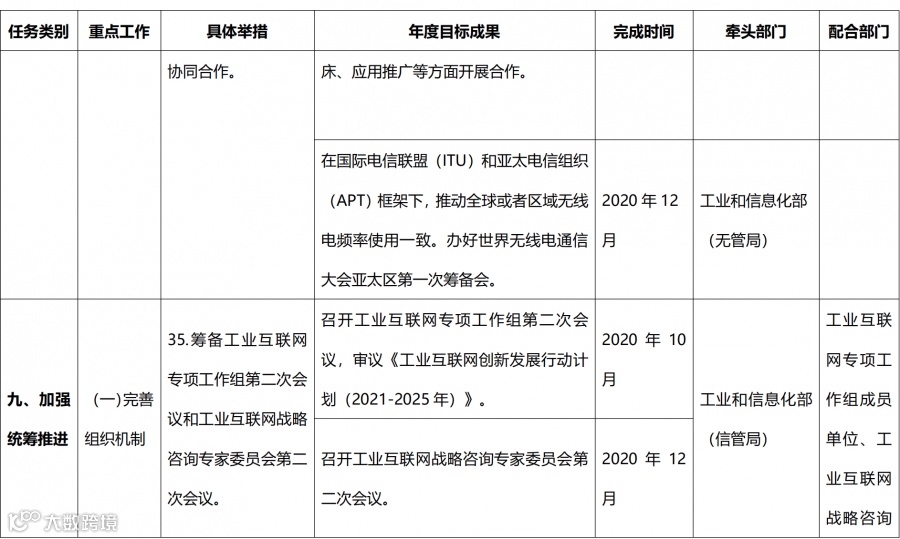 | 任务类别 | 重点工作 | 具体举措 | 年度目标成果 | 完成时间 | 牵头部门 | 配合部门 |
|---|---|---|---|---|---|---|
| | | 协同合作。 | 床、应用推广等方面开展合作。 | | | |
| | | | 在国际电信联盟（ITU）和亚太电信组织（APT）框架下，推动全球或者区域无线电频率使用一致。办好世界无线电通信大会亚太区第一次筹备会。 | 2020 年 12 月 | 工业和信息化部（无管局） | |
| 九、加强统筹推进 | (一)完善组织机制 | 35.筹备工业互联网专项工作组第二次会议和工业互联网战略咨询专家委员会第二次会议。 | 召开工业互联网专项工作组第二次会议，审议《工业互联网创新发展行动计划（2021-2025 年）》。 | 2020 年 10 月 | 工业和信息化部（信管局） | 工业互联网专项工作组成员单位、工业互联网战略咨询 |
| | | | 召开工业互联网战略咨询专家委员会第二次会议。 | 2020 年 12 月 | | |

大数跨境